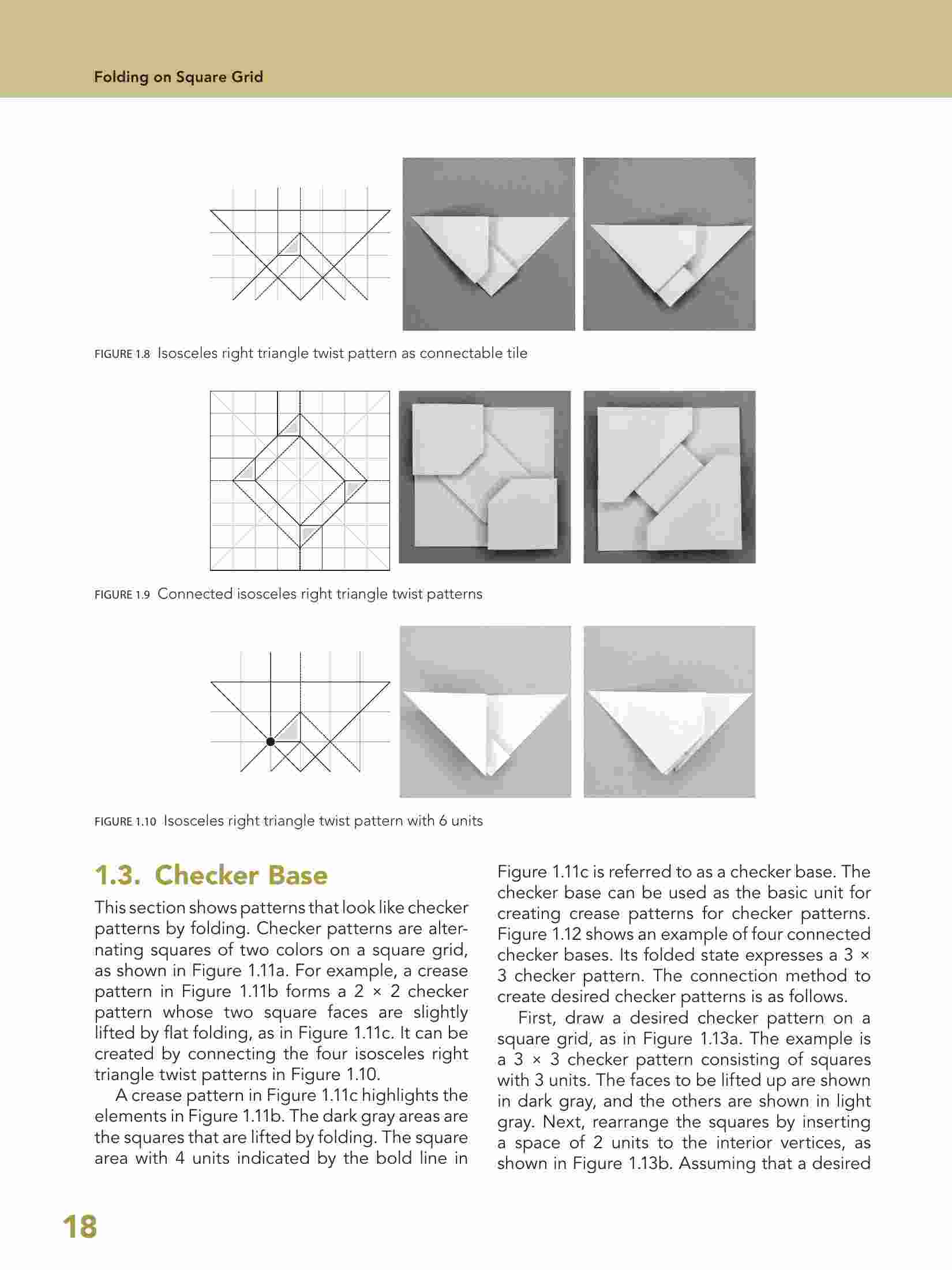 Folding on Square Grid

FIGURE 1.8 Isosceles right triangle twist pattern as connectable tile

FIGURE 1.9 Connected isosceles right triangle twist patterns

FIGURE 1.10 Isosceles right triangle twist pattern with 6 units

1.3. Checker Base

This section shows patterns that look like checker patterns by folding. Checker patterns are alternating squares of two colors on a square grid, as shown in Figure 1.11a. For example, a crease pattern in Figure 1.11b forms a 2 × 2 checker pattern whose two square faces are slightly lifted by flat folding, as in Figure 1.11c. It can be created by connecting the four isosceles right triangle twist patterns in Figure 1.10.

A crease pattern in Figure 1.11c highlights the elements in Figure 1.11b. The dark gray areas are the squares that are lifted by folding. The square area with 4 units indicated by the bold line in Figure 1.11c is referred to as a checker base. The checker base can be used as the basic unit for creating crease patterns for checker patterns. Figure 1.12 shows an example of four connected checker bases. Its folded state expresses a 3 × 3 checker pattern. The connection method to create desired checker patterns is as follows.

First, draw a desired checker pattern on a square grid, as in Figure 1.13a. The example is a 3 × 3 checker pattern consisting of squares with 3 units. The faces to be lifted up are shown in dark gray, and the others are shown in light gray. Next, rearrange the squares by inserting a space of 2 units to the interior vertices, as shown in Figure 1.13b. Assuming that a desired

18